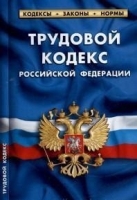 КОДЕКСЫ • ЗАКОНЫ • НОРМЫ

ТРУДОВОЙ КОДЕКС
РОССИЙСКОЙ ФЕДЕРАЦИИ

ТРУДОВОЙ КОДЕКС